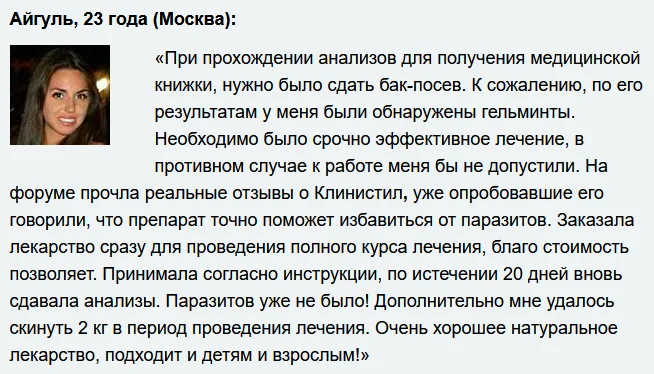 Айгуль, 23 года (Москва):

«При прохождении анализов для получения медицинской книжки, нужно было сдать бак-посев. К сожалению, по его результатам у меня были обнаружены гельминты. Необходимо было срочно эффективное лечение, в противном случае к работе меня бы не допустили. На форуме прочла реальные отзывы о Клинистил, уже опробовавшие его говорили, что препарат точно поможет избавиться от паразитов. Заказала лекарство сразу для проведения полного курса лечения, благо стоимость позволяет. Принимала согласно инструкции, по истечении 20 дней вновь сдавала анализы. Паразитов уже не было! Дополнительно мне удалось скинуть 2 кг в период проведения лечения. Очень хорошее натуральное лекарство, подходит и детям и взрослым!»